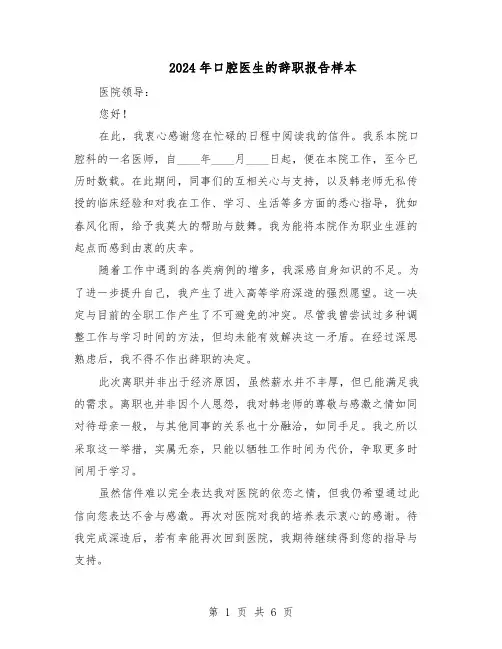 2024年口腔医生的辞职报告样本

医院领导：

您好！

在此，我衷心感谢您在忙碌的日程中阅读我的信件。我系本院口腔科的一名医师，自____年____月____日起，便在本院工作，至今已历时数载。在此期间，同事们的互相关心与支持，以及韩老师无私传授的临床经验和对我在工作、学习、生活等多方面的悉心指导，犹如春风化雨，给予我莫大的帮助与鼓舞。我为能将本院作为职业生涯的起点而感到由衷的庆幸。

随着工作中遇到的各类病例的增多，我深感自身知识的不足。为了进一步提升自己，我产生了进入高等学府深造的强烈愿望。这一决定与目前的全职工作产生了不可避免的冲突。尽管我曾尝试过多种调整工作与学习时间的方法，但均未能有效解决这一矛盾。在经过深思熟虑后，我不得不作出辞职的决定。

此次离职并非出于经济原因，虽然薪水并不丰厚，但已能满足我的需求。离职也并非因个人恩怨，我对韩老师的尊敬与感激之情如同对待母亲一般，与其他同事的关系也十分融洽，如同手足。我之所以采取这一举措，实属无奈，只能以牺牲工作时间为代价，争取更多时间用于学习。

虽然信件难以完全表达我对医院的依恋之情，但我仍希望通过此信向您表达不舍与感激。再次对医院对我的培养表示衷心的感谢。待我完成深造后，若有幸能再次回到医院，我期待继续得到您的指导与支持。

第 1 页 共 6 页